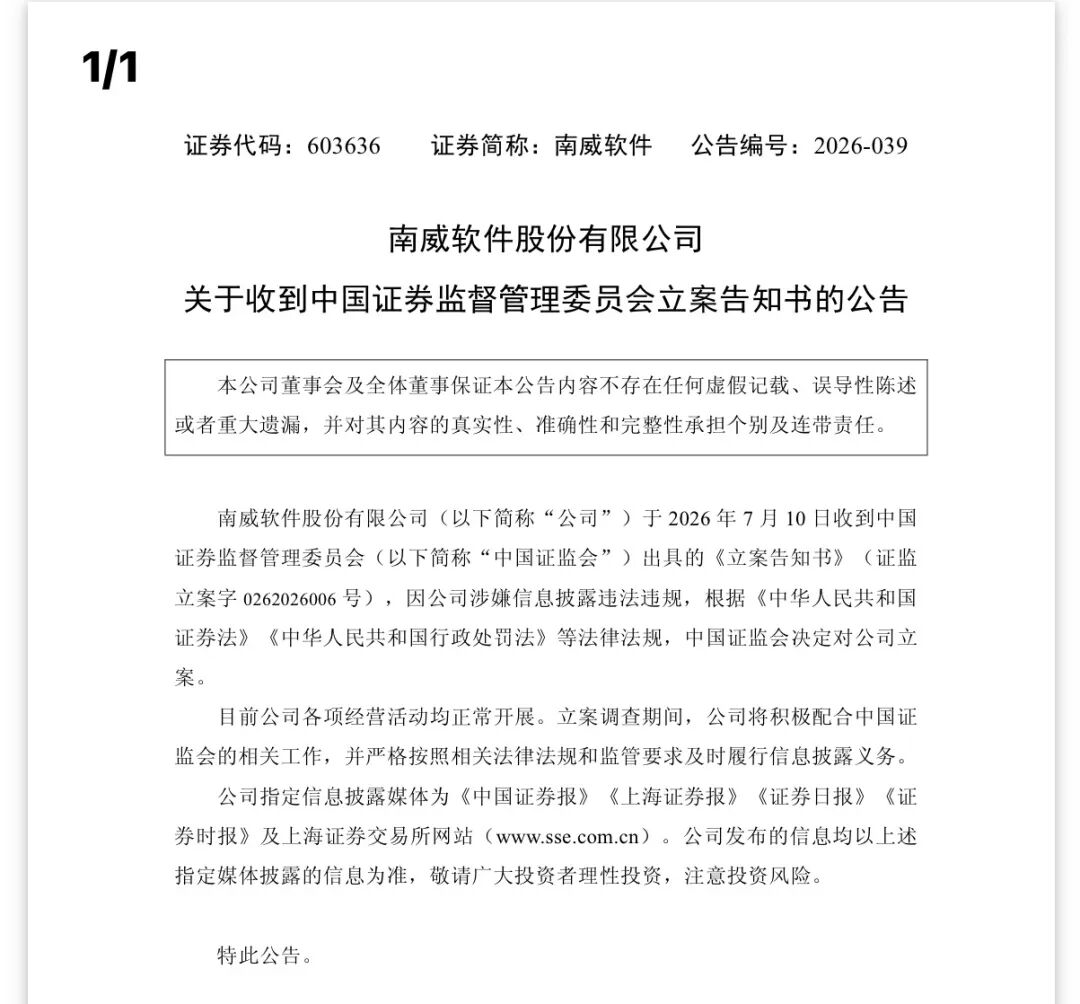 1/1

证券代码：603636　　证券简称：南威软件　　公告编号：2026-039

南威软件股份有限公司
关于收到中国证券监督管理委员会立案告知书的公告

本公司董事会及全体董事保证本公告内容不存在任何虚假记载、误导性陈述或者重大遗漏，并对其内容的真实性、准确性和完整性承担个别及连带责任。

南威软件股份有限公司（以下简称“公司”）于 2026 年 7 月 10 日收到中国证券监督管理委员会（以下简称“中国证监会”）出具的《立案告知书》（证监立案字 0262026006 号），因公司涉嫌信息披露违法违规，根据《中华人民共和国证券法》《中华人民共和国行政处罚法》等法律法规，中国证监会决定对公司立案。

目前公司各项经营活动均正常开展。立案调查期间，公司将积极配合中国证监会的相关工作，并严格按照相关法律法规和监管要求及时履行信息披露义务。

公司指定信息披露媒体为《中国证券报》《上海证券报》《证券日报》《证券时报》及上海证券交易所网站（www.sse.com.cn）。公司发布的信息均以上述指定媒体披露的信息为准，敬请广大投资者理性投资，注意投资风险。

特此公告。